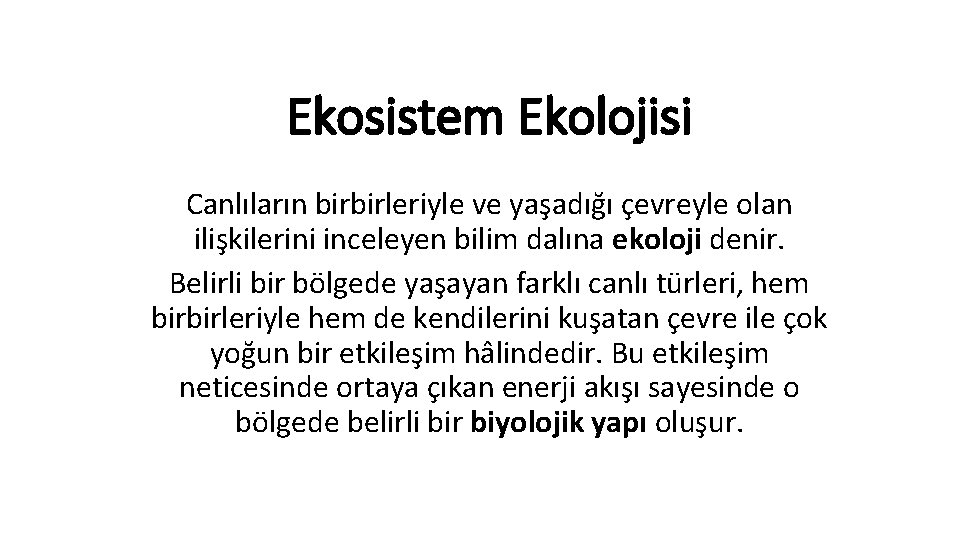 Ekosistem Ekolojisi

Canlıların birbirleriyle ve yaşadığı çevreyle olan ilişkilerini inceleyen bilim dalına ekoloji denir.

Belirli bir bölgede yaşayan farklı canlı türleri, hem birbirleriyle hem de kendilerini kuşatan çevre ile çok yoğun bir etkileşim hâlindedir. Bu etkileşim neticesinde ortaya çıkan enerji akışı sayesinde o bölgede belirli bir biyolojik yapı oluşur.